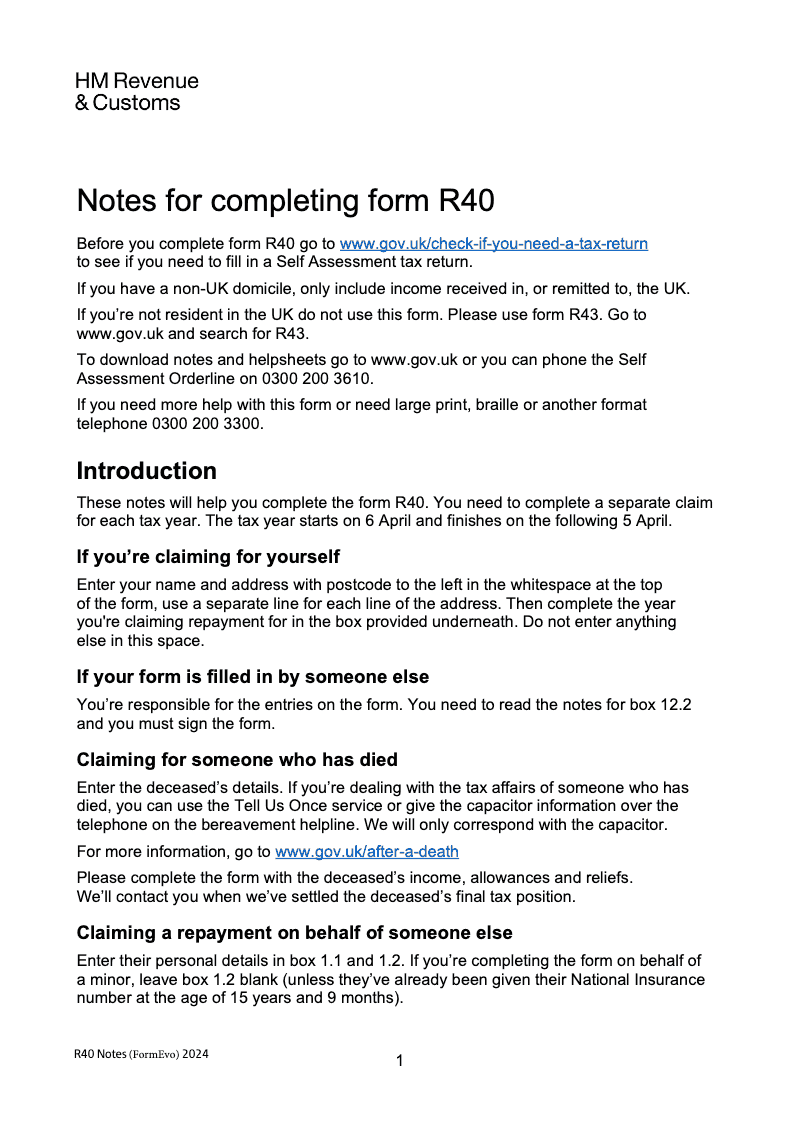 HM Revenue
& Customs

Notes for completing form R40

Before you complete form R40 go to www.gov.uk/check-if-you-need-a-tax-return to see if you need to fill in a Self Assessment tax return.

If you have a non-UK domicile, only include income received in, or remitted to, the UK.

If you're not resident in the UK do not use this form. Please use form R43. Go to www.gov.uk and search for R43.

To download notes and helpsheets go to www.gov.uk or you can phone the Self Assessment Orderline on 0300 200 3610.

If you need more help with this form or need large print, braille or another format telephone 0300 200 3300.

Introduction

These notes will help you complete the form R40. You need to complete a separate claim for each tax year. The tax year starts on 6 April and finishes on the following 5 April.

If you're claiming for yourself

Enter your name and address with postcode to the left in the whitespace at the top of the form, use a separate line for each line of the address. Then complete the year you're claiming repayment for in the box provided underneath. Do not enter anything else in this space.

If your form is filled in by someone else

You're responsible for the entries on the form. You need to read the notes for box 12.2 and you must sign the form.

Claiming for someone who has died

Enter the deceased's details. If you're dealing with the tax affairs of someone who has died, you can use the Tell Us Once service or give the capacitor information over the telephone on the bereavement helpline. We will only correspond with the capacitor.

For more information, go to www.gov.uk/after-a-death

Please complete the form with the deceased's income, allowances and reliefs. We'll contact you when we've settled the deceased's final tax position.

Claiming a repayment on behalf of someone else

Enter their personal details in box 1.1 and 1.2. If you're completing the form on behalf of a minor, leave box 1.2 blank (unless they've already been given their National Insurance number at the age of 15 years and 9 months).

R40 Notes (FormEvo) 2024

1